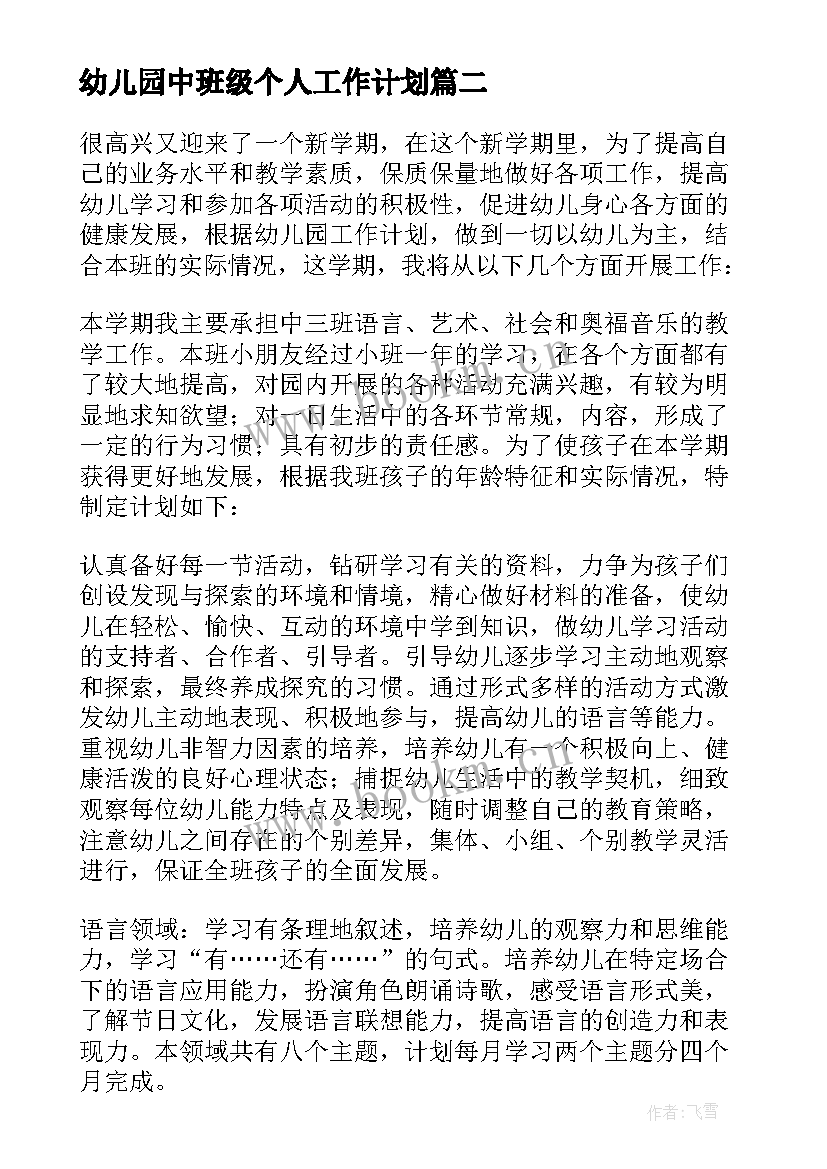 幼儿园中班级个人工作计划篇二

很高兴又迎来了一个新学期，在这个新学期里，为了提高自己的业务水平和教学素质，保质保量地做好各项工作，提高幼儿学习和参加各项活动的积极性，促进幼儿身心各方面的健康发展，根据幼儿园工作计划，做到一切以幼儿为主，结合本班的实际情况，这学期，我将从以下几个方面开展工作：

本学期我主要承担中三班语言、艺术、社会和奥福音乐的教学工作。本班小朋友经过小班一年的学习，在各个方面都有了较大地提高，对园内开展的各种活动充满兴趣，有较为明显地求知欲望；对一日生活中的各环节常规，内容，形成了一定的行为习惯，具有初步的责任感。为了使孩子在本学期获得更好地发展，根据我班孩子的年龄特征和实际情况，特制定计划如下：

认真备好每一节活动，钻研学习有关的资料，力争为孩子们创设发现与探索的环境和情境，精心做好材料的准备，使幼儿在轻松、愉快、互动的环境中学到知识，做幼儿学习活动的支持者、合作者、引导者。引导幼儿逐步学习主动地观察和探索，最终养成探究的习惯。通过形式多样的活动方式激发幼儿主动地表现、积极地参与，提高幼儿的语言等能力。重视幼儿非智力因素的培养，培养幼儿有一个积极向上、健康活泼的良好心理状态；捕捉幼儿生活中的教学契机，细致观察每位幼儿能力特点及表现，随时调整自己的教育策略，注意幼儿之间存在的个别差异，集体、小组、个别教学灵活进行，保证全班孩子的全面发展。

语言领域：学习有条理地叙述，培养幼儿的观察力和思维能力，学习“有……还有……”的句式。培养幼儿在特定场合下的语言应用能力，扮演角色朗诵诗歌，感受语言形式美，了解节日文化，发展语言联想能力，提高语言的创造力和表现力。本领域共有八个主题，计划每月学习两个主题分四个月完成。

作者：飞雪